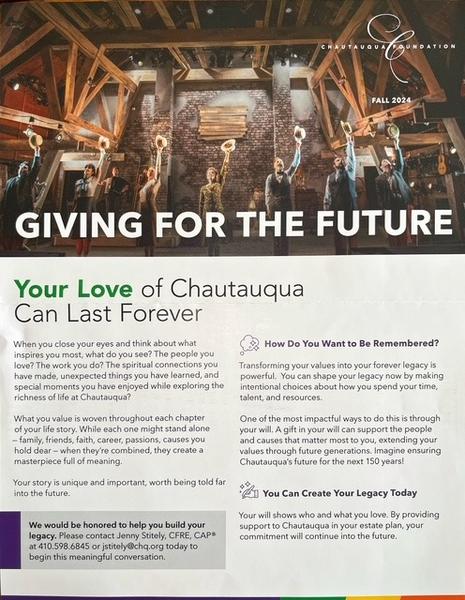 CHAUTAUQUA FOUNDATION

FALL 2024

GIVING FOR THE FUTURE

Your Love of Chautauqua Can Last Forever

When you close your eyes and think about what inspires you most, what do you see? The people you love? The work you do? The spiritual connections you have made, unexpected things you have learned, and special moments you have enjoyed while exploring the richness of life at Chautauqua?

What you value is woven throughout each chapter of your life story. While each one might stand alone – family, friends, faith, career, passions, causes you hold dear – when they're combined, they create a masterpiece full of meaning.

Your story is unique and important, worth being told far into the future.

We would be honored to help you build your legacy. Please contact Jenny Stitely, CFRE, CAP® at 410.598.6845 or jstitely@chq.org today to begin this meaningful conversation.

How Do You Want to Be Remembered?

Transforming your values into your forever legacy is powerful. You can shape your legacy now by making intentional choices about how you spend your time, talent, and resources.

One of the most impactful ways to do this is through your will. A gift in your will can support the people and causes that matter most to you, extending your values through future generations. Imagine ensuring Chautauqua's future for the next 150 years!

You Can Create Your Legacy Today

Your will shows who and what you love. By providing support to Chautauqua in your estate plan, your commitment will continue into the future.